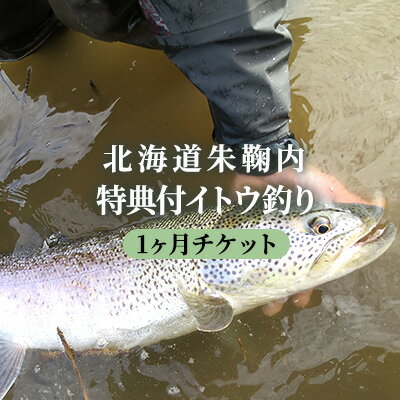 北海道朱鞠内
特典付イトウ釣り
1ヶ月チケット